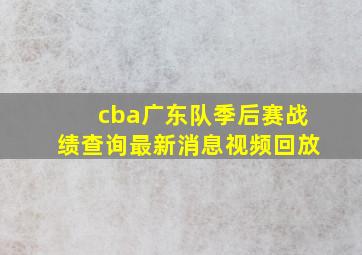 cba广东队季后赛战绩查询最新消息视频回放